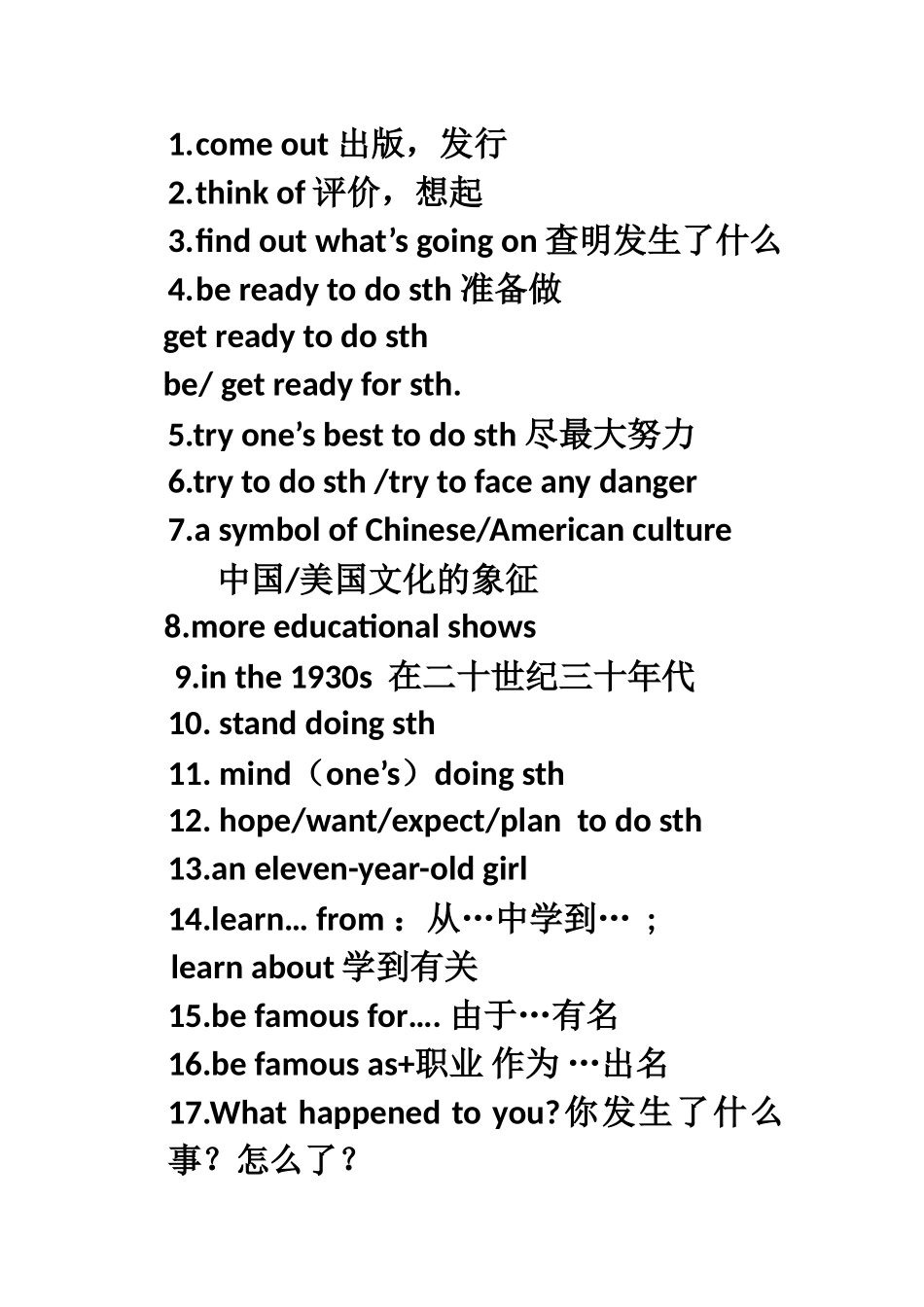 1.come out 出版，发行
2.think of 评价，想起
3.find out what’s going on 查明发生了什么
4.be ready to do sth 准备做
get ready to do sth
be/ get ready for sth.
5.try one’s best to do sth 尽最大努力
6.try to do sth /try to face any danger
7.a symbol of Chinese/American culture
中国/美国文化的象征
8.more educational shows
9.in the 1930s 在二十世纪三十年代
10. stand doing sth
11. mind（one’s）doing sth
12. hope/want/expect/plan to do sth
13.an eleven-year-old girl
14.learn... from ：从…中学到… ；
learn about 学到有关
15.be famous for.... 由于…有名
16.be famous as+职业 作为 …出名
17.What happened to you?你发生了什么事？怎么了？